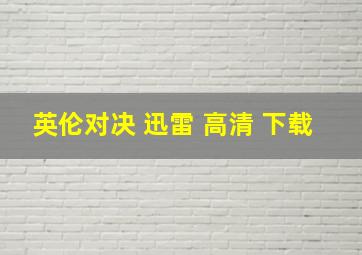 英伦对决 迅雷 高清 下载